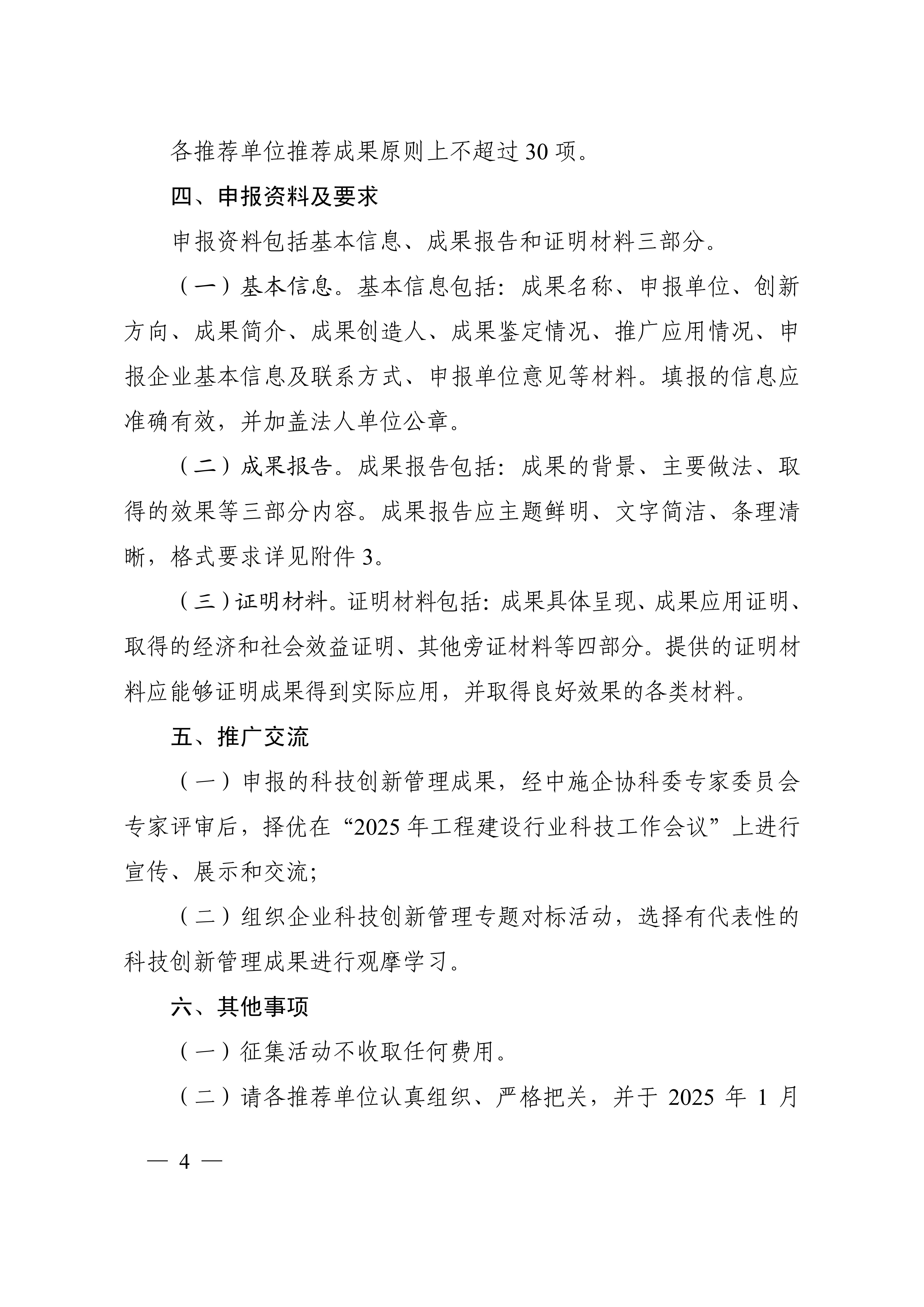 各推荐单位推荐成果原则上不超过 30 项。

四、申报资料及要求

申报资料包括基本信息、成果报告和证明材料三部分。

（一）基本信息。基本信息包括：成果名称、申报单位、创新方向、成果简介、成果创造人、成果鉴定情况、推广应用情况、申报企业基本信息及联系方式、申报单位意见等材料。填报的信息应准确有效，并加盖法人单位公章。

（二）成果报告。成果报告包括：成果的背景、主要做法、取得的效果等三部分内容。成果报告应主题鲜明、文字简洁、条理清晰，格式要求详见附件 3。

（三）证明材料。证明材料包括：成果具体呈现、成果应用证明、取得的经济和社会效益证明、其他旁证材料等四部分。提供的证明材料应能够证明成果得到实际应用，并取得良好效果的各类材料。

五、推广交流

（一）申报的科技创新管理成果，经中施企协科委专家委员会专家评审后，择优在“2025 年工程建设行业科技工作会议”上进行宣传、展示和交流；

（二）组织企业科技创新管理专题对标活动，选择有代表性的科技创新管理成果进行观摩学习。

六、其他事项

（一）征集活动不收取任何费用。

（二）请各推荐单位认真组织、严格把关，并于 2025 年 1 月

— 4 —